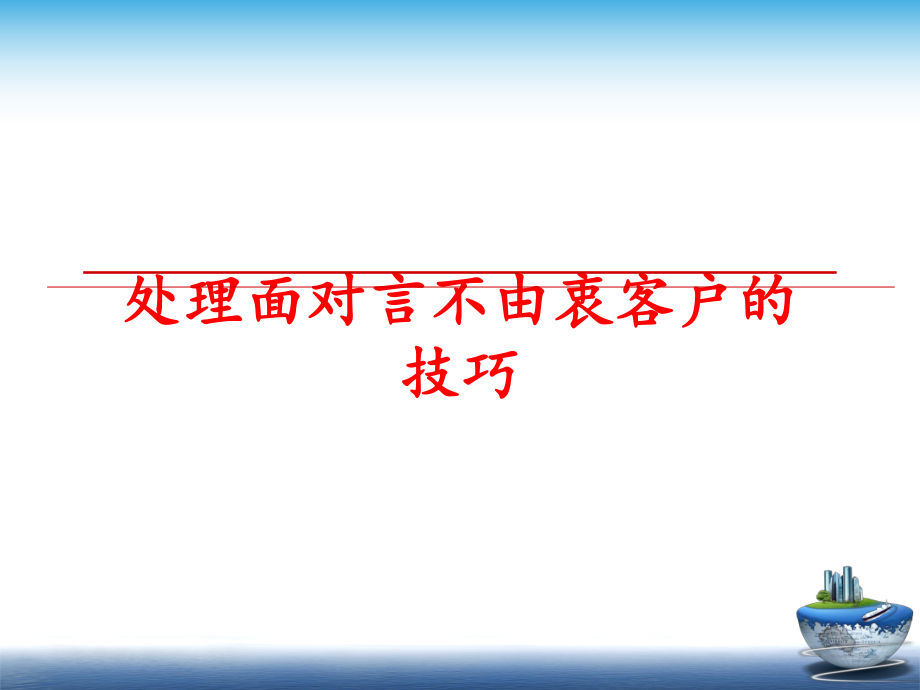 处理面对言不由衷客户的技巧